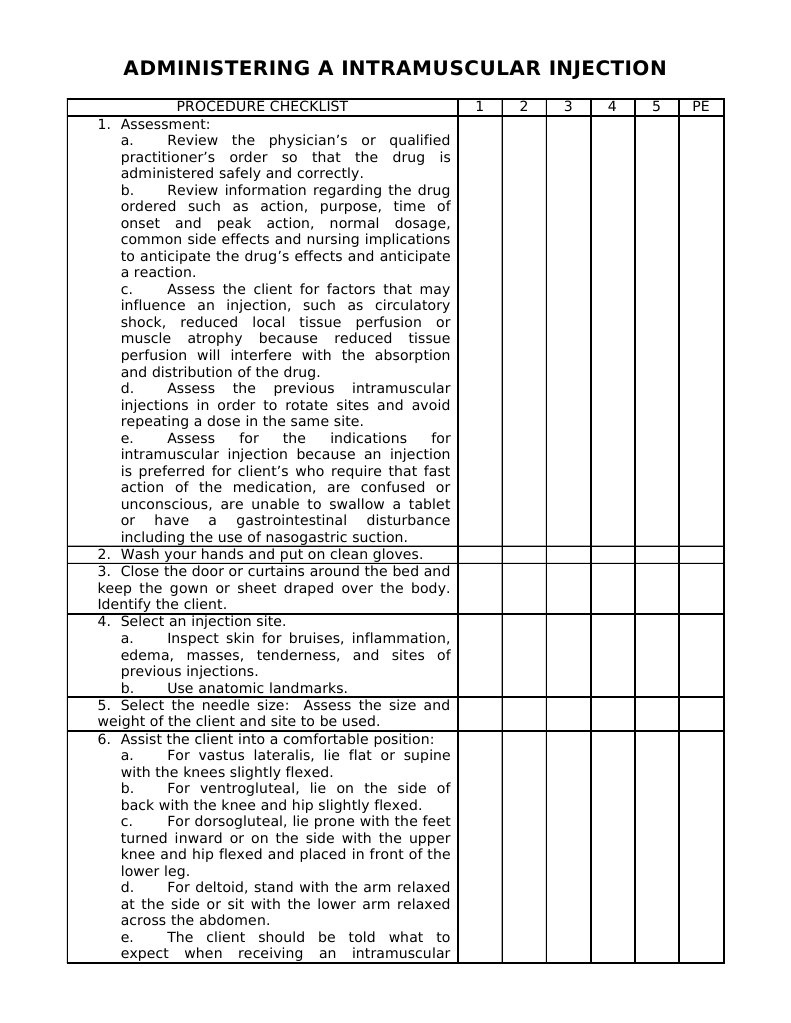 ADMINISTERING A INTRAMUSCULAR INJECTION

| PROCEDURE CHECKLIST | 1 | 2 | 3 | 4 | 5 | PE |
|---|---|---|---|---|---|---|
| 1. Assessment: a. Review the physician's or qualified practitioner's order so that the drug is administered safely and correctly. b. Review information regarding the drug ordered such as action, purpose, time of onset and peak action, normal dosage, common side effects and nursing implications to anticipate the drug's effects and anticipate a reaction. c. Assess the client for factors that may influence an injection, such as circulatory shock, reduced local tissue perfusion or muscle atrophy because reduced tissue perfusion will interfere with the absorption and distribution of the drug. d. Assess the previous intramuscular injections in order to rotate sites and avoid repeating a dose in the same site. e. Assess for the indications for intramuscular injection because an injection is preferred for client's who require that fast action of the medication, are confused or unconscious, are unable to swallow a tablet or have a gastrointestinal disturbance including the use of nasogastric suction. | | | | | | |
| 2. Wash your hands and put on clean gloves. | | | | | | |
| 3. Close the door or curtains around the bed and keep the gown or sheet draped over the body. Identify the client. | | | | | | |
| 4. Select an injection site. a. Inspect skin for bruises, inflammation, edema, masses, tenderness, and sites of previous injections. b. Use anatomic landmarks. | | | | | | |
| 5. Select the needle size: Assess the size and weight of the client and site to be used. | | | | | | |
| 6. Assist the client into a comfortable position: a. For vastus lateralis, lie flat or supine with the knees slightly flexed. b. For ventrogluteal, lie on the side of back with the knee and hip slightly flexed. c. For dorsogluteal, lie prone with the feet turned inward or on the side with the upper knee and hip flexed and placed in front of the lower leg. d. For deltoid, stand with the arm relaxed at the side or sit with the lower arm relaxed across the abdomen. e. The client should be told what to expect when receiving an intramuscular | | | | | | |